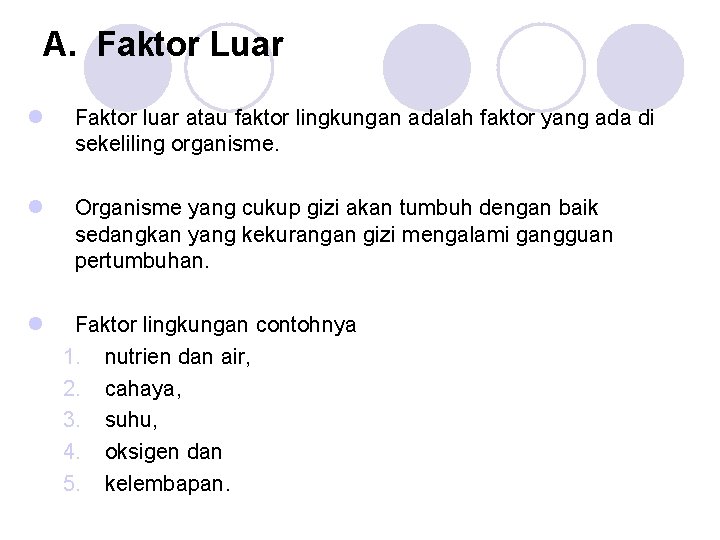 A. Faktor Luar

Faktor luar atau faktor lingkungan adalah faktor yang ada di sekeliling organisme.

Organisme yang cukup gizi akan tumbuh dengan baik sedangkan yang kekurangan gizi mengalami gangguan pertumbuhan.

Faktor lingkungan contohnya
1. nutrien dan air,
2. cahaya,
3. suhu,
4. oksigen dan
5. kelembapan.